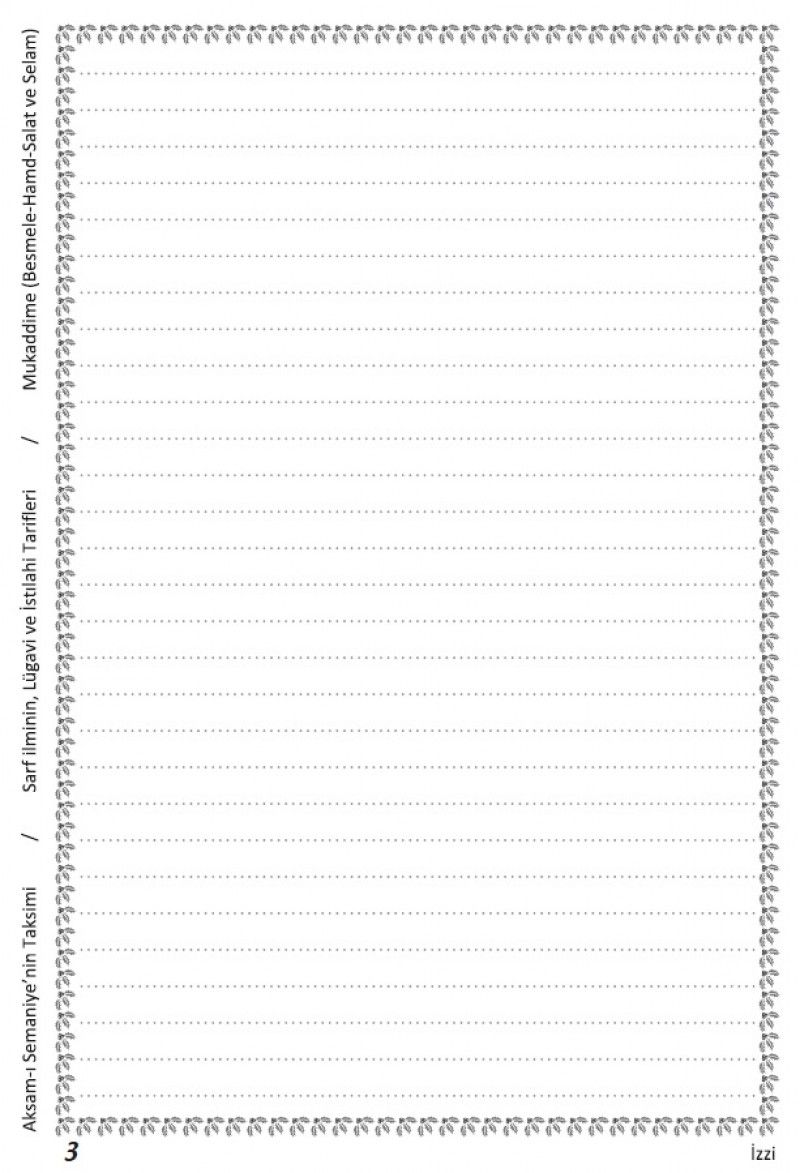 Aksam-ı Semaniye'nin Taksimi / Sarf ilminin, Lügavi ve İstılahi Tarifleri / Mukaddime (Besmele-Hamd-Salat ve Selam)

3

İzzi